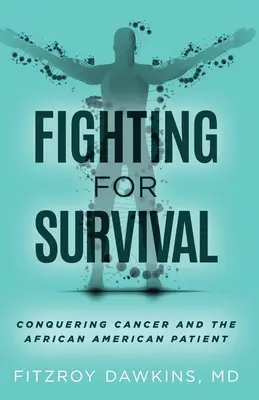 FIGHTING
FOR
SURVIVAL

CONQUERING CANCER AND THE AFRICAN AMERICAN PATIENT

FITZROY DAWKINS, MD